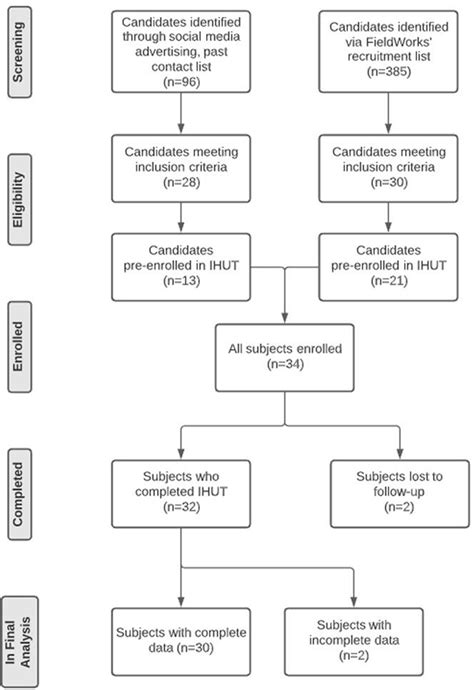 Screening

Candidates identified through social media advertising, past contact list (n=96)

Candidates identified via FieldWorks' recruitment list (n=385)

Eligibility

Candidates meeting inclusion criteria (n=28)

Candidates meeting inclusion criteria (n=30)

Candidates pre-enrolled in IHUT (n=13)

Candidates pre-enrolled in IHUT (n=21)

Enrolled

All subjects enrolled (n=34)

Completed

Subjects who completed IHUT (n=32)

Subjects lost to follow-up (n=2)

In Final Analysis

Subjects with complete data (n=30)

Subjects with incomplete data (n=2)